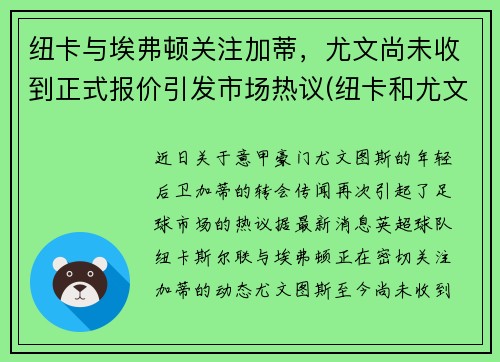 纽卡与埃弗顿关注加蒂，尤文尚未收到正式报价引发市场热议(纽卡和尤文

近日关于意甲豪门尤文图斯的年轻后卫加蒂的转会传闻再次引起了足球市场的热议据最新消息英超球队纽卡斯尔联与埃弗顿正在密切关注加蒂的动态尤文图斯至今尚未收到